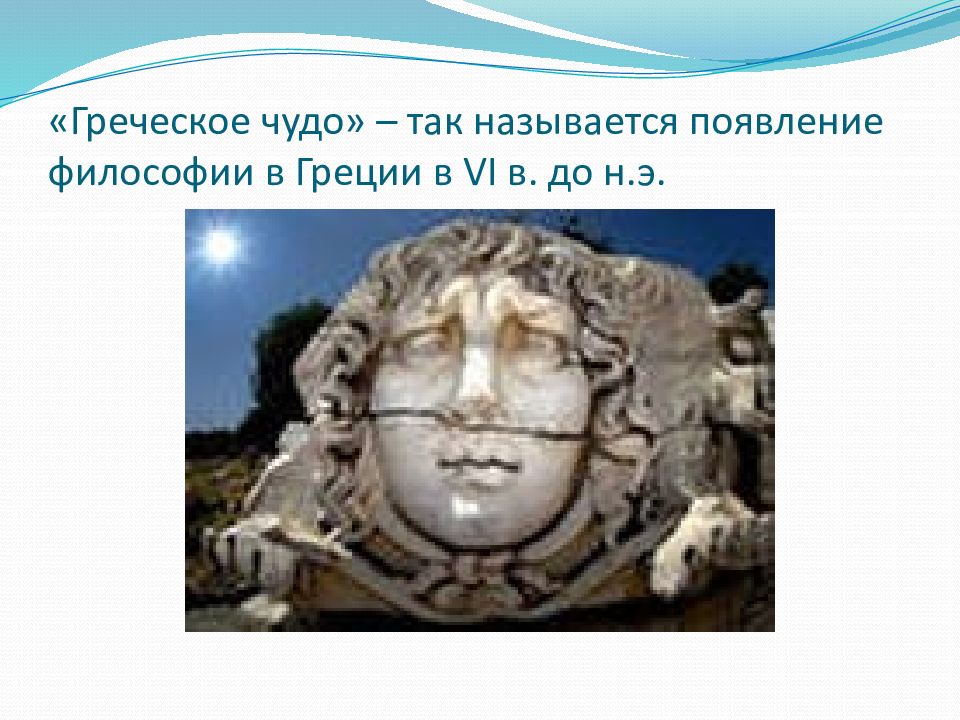 «Греческое чудо» – так называется появление философии в Греции в VI в. до н.э.